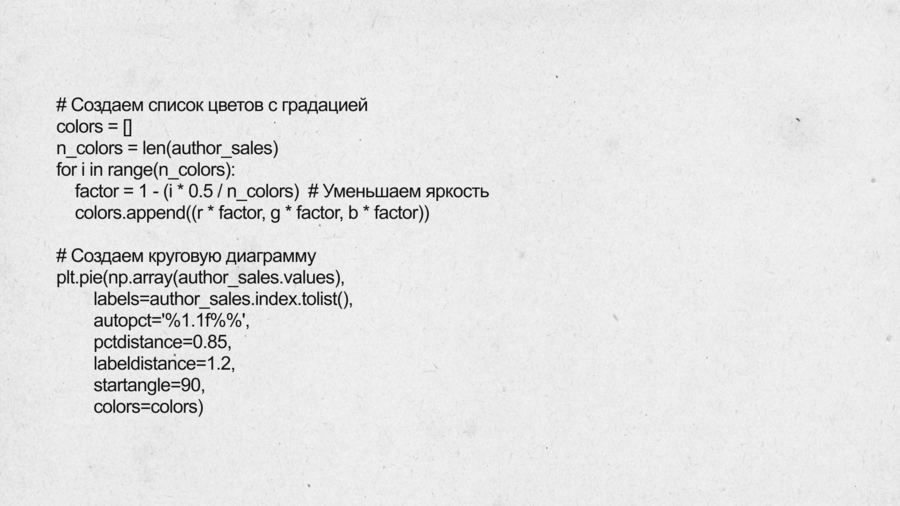 # Создаем список цветов с градацией
colors = []
n_colors = len(author_sales)
for i in range(n_colors):
    factor = 1 - (i * 0.5 / n_colors)  # Уменьшаем яркость
    colors.append((r * factor, g * factor, b * factor))

# Создаем круговую диаграмму
plt.pie(np.array(author_sales.values),
        labels=author_sales.index.tolist(),
        autopct='%1.1f%%',
        pctdistance=0.85,
        labeldistance=1.2,
        startangle=90,
        colors=colors)